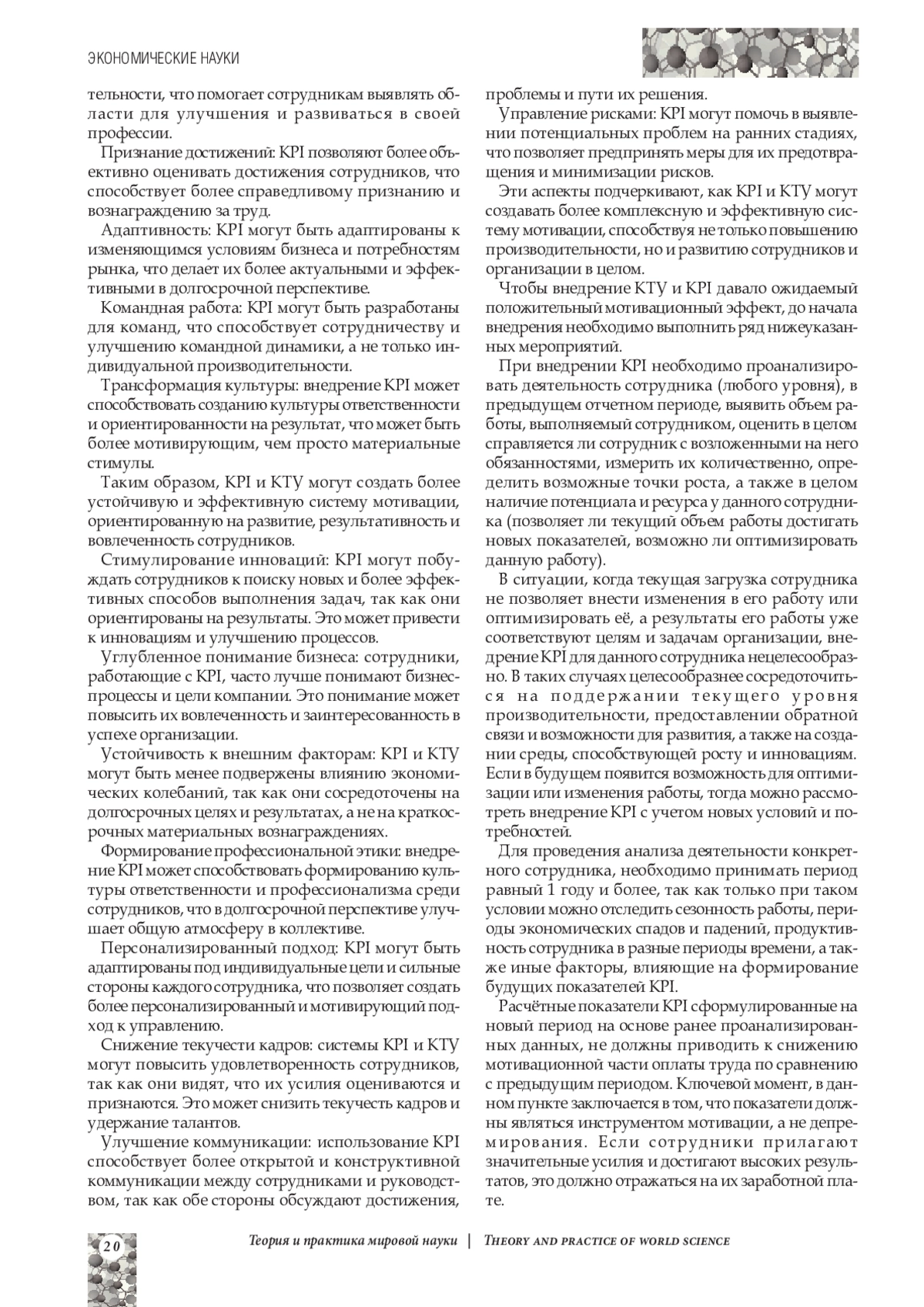 ЭКОНОМИЧЕСКИЕ НАУКИ

тельности, что помогает сотрудникам выявлять области для улучшения и развиваться в своей профессии.

Признание достижений: KPI позволяют более объективно оценивать достижения сотрудников, что способствует более справедливому признанию и вознаграждению за труд.

Адаптивность: KPI могут быть адаптированы к изменяющимся условиям бизнеса и потребностям рынка, что делает их более актуальными и эффективными в долгосрочной перспективе.

Командная работа: KPI могут быть разработаны для команд, что способствует сотрудничеству и улучшению командной динамики, а не только индивидуальной производительности.

Трансформация культуры: внедрение KPI может способствовать созданию культуры ответственности и ориентированности на результат, что может быть более мотивирующим, чем просто материальные стимулы.

Таким образом, KPI и КТУ могут создать более устойчивую и эффективную систему мотивации, ориентированную на развитие, результативность и вовлеченность сотрудников.

Стимулирование инноваций: KPI могут побуждать сотрудников к поиску новых и более эффективных способов выполнения задач, так как они ориентированы на результаты. Это может привести к инновациям и улучшению процессов.

Углубленное понимание бизнеса: сотрудники, работающие с KPI, часто лучше понимают бизнес-процессы и цели компании. Это понимание может повысить их вовлеченность и заинтересованность в успехе организации.

Устойчивость к внешним факторам: KPI и КТУ могут быть менее подвержены влиянию экономических колебаний, так как они сосредоточены на долгосрочных целях и результатах, а не на краткосрочных материальных вознаграждениях.

Формирование профессиональной этики: внедрение KPI может способствовать формированию культуры ответственности и профессионализма среди сотрудников, что в долгосрочной перспективе улучшает общую атмосферу в коллективе.

Персонализированный подход: KPI могут быть адаптированы под индивидуальные цели и сильные стороны каждого сотрудника, что позволяет создать более персонализированный и мотивирующий подход к управлению.

Снижение текучести кадров: системы KPI и КТУ могут повысить удовлетворенность сотрудников, так как они видят, что их усилия оцениваются и признаются. Это может снизить текучесть кадров и удержание талантов.

Улучшение коммуникации: использование KPI способствует более открытой и конструктивной коммуникации между сотрудниками и руководством, так как обе стороны обсуждают достижения, проблемы и пути их решения.

Управление рисками: KPI могут помочь в выявлении потенциальных проблем на ранних стадиях, что позволяет предпринять меры для их предотвращения и минимизации рисков.

Эти аспекты подчеркивают, как KPI и КТУ могут создавать более комплексную и эффективную систему мотивации, способствуя не только повышению производительности, но и развитию сотрудников и организации в целом.

Чтобы внедрение КТУ и KPI давало ожидаемый положительный мотивационный эффект, до начала внедрения необходимо выполнить ряд нижеуказанных мероприятий.

При внедрении KPI необходимо проанализировать деятельность сотрудника (любого уровня), в предыдущем отчетном периоде, выявить объем работы, выполняемый сотрудником, оценить в целом справляется ли сотрудник с возложенными на него обязанностями, измерить их количественно, определить возможные точки роста, а также в целом наличие потенциала и ресурса у данного сотрудника (позволяет ли текущий объем работы достигать новых показателей, возможно ли оптимизировать данную работу).

В ситуации, когда текущая загрузка сотрудника не позволяет внести изменения в его работу или оптимизировать её, а результаты его работы уже соответствуют целям и задачам организации, внедрение KPI для данного сотрудника нецелесообразно. В таких случаях целесообразнее сосредоточиться на поддержании текущего уровня производительности, предоставлении обратной связи и возможности для развития, а также на создании среды, способствующей росту и инновациям. Если в будущем появится возможность для оптимизации или изменения работы, тогда можно рассмотреть внедрение KPI с учетом новых условий и потребностей.

Для проведения анализа деятельности конкретного сотрудника, необходимо принимать период равный 1 году и более, так как только при таком условии можно отследить сезонность работы, периоды экономических спадов и падений, продуктивность сотрудника в разные периоды времени, а также иные факторы, влияющие на формирование будущих показателей KPI.

Расчётные показатели KPI сформулированные на новый период на основе ранее проанализированных данных, не должны приводить к снижению мотивационной части оплаты труда по сравнению с предыдущим периодом. Ключевой момент, в данном пункте заключается в том, что показатели должны являться инструментом мотивации, а не депремирования. Если сотрудники прилагают значительные усилия и достигают высоких результатов, это должно отражаться на их заработной плате.

20 Теория и практика мировой науки | THEORY AND PRACTICE OF WORLD SCIENCE